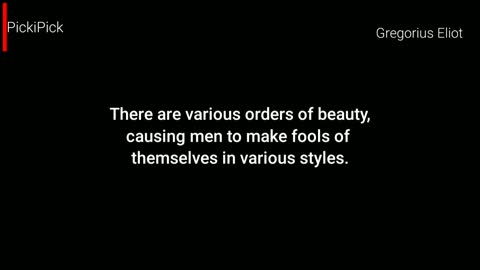 PickiPick

Gregorius Eliot

There are various orders of beauty, causing men to make fools of themselves in various styles.